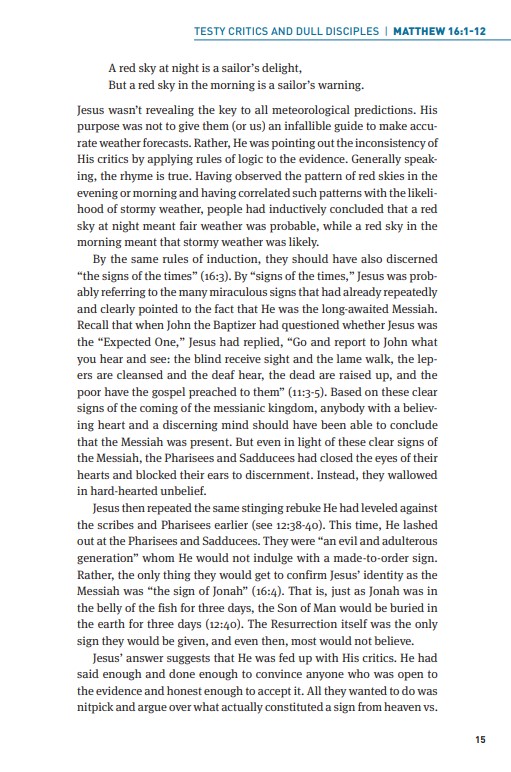 TESTY CRITICS AND DULL DISCIPLES | MATTHEW 16:1-12

A red sky at night is a sailor's delight,
But a red sky in the morning is a sailor's warning.

Jesus wasn't revealing the key to all meteorological predictions. His purpose was not to give them (or us) an infallible guide to make accurate weather forecasts. Rather, He was pointing out the inconsistency of His critics by applying rules of logic to the evidence. Generally speaking, the rhyme is true. Having observed the pattern of red skies in the evening or morning and having correlated such patterns with the likelihood of stormy weather, people had inductively concluded that a red sky at night meant fair weather was probable, while a red sky in the morning meant that stormy weather was likely.

By the same rules of induction, they should have also discerned "the signs of the times" (16:3). By "signs of the times," Jesus was probably referring to the many miraculous signs that had already repeatedly and clearly pointed to the fact that He was the long-awaited Messiah. Recall that when John the Baptizer had questioned whether Jesus was the "Expected One," Jesus had replied, "Go and report to John what you hear and see: the blind receive sight and the lame walk, the lepers are cleansed and the deaf hear, the dead are raised up, and the poor have the gospel preached to them" (11:3-5). Based on these clear signs of the coming of the messianic kingdom, anybody with a believing heart and a discerning mind should have been able to conclude that the Messiah was present. But even in light of these clear signs of the Messiah, the Pharisees and Sadducees had closed the eyes of their hearts and blocked their ears to discernment. Instead, they wallowed in hard-hearted unbelief.

Jesus then repeated the same stinging rebuke He had leveled against the scribes and Pharisees earlier (see 12:38-40). This time, He lashed out at the Pharisees and Sadducees. They were "an evil and adulterous generation" whom He would not indulge with a made-to-order sign. Rather, the only thing they would get to confirm Jesus' identity as the Messiah was "the sign of Jonah" (16:4). That is, just as Jonah was in the belly of the fish for three days, the Son of Man would be buried in the earth for three days (12:40). The Resurrection itself was the only sign they would be given, and even then, most would not believe.

Jesus' answer suggests that He was fed up with His critics. He had said enough and done enough to convince anyone who was open to the evidence and honest enough to accept it. All they wanted to do was nitpick and argue over what actually constituted a sign from heaven vs.

15